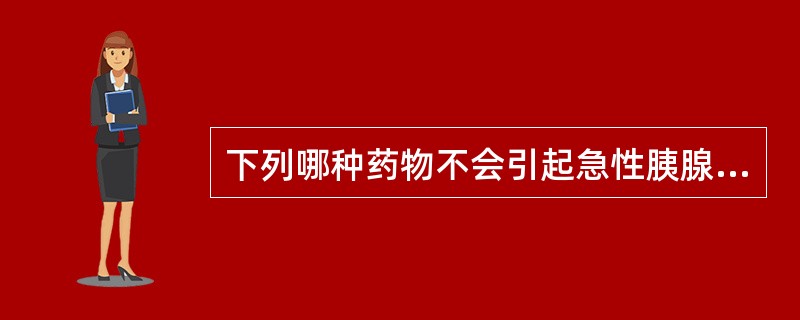 下列哪种药物不会引起急性胰腺...